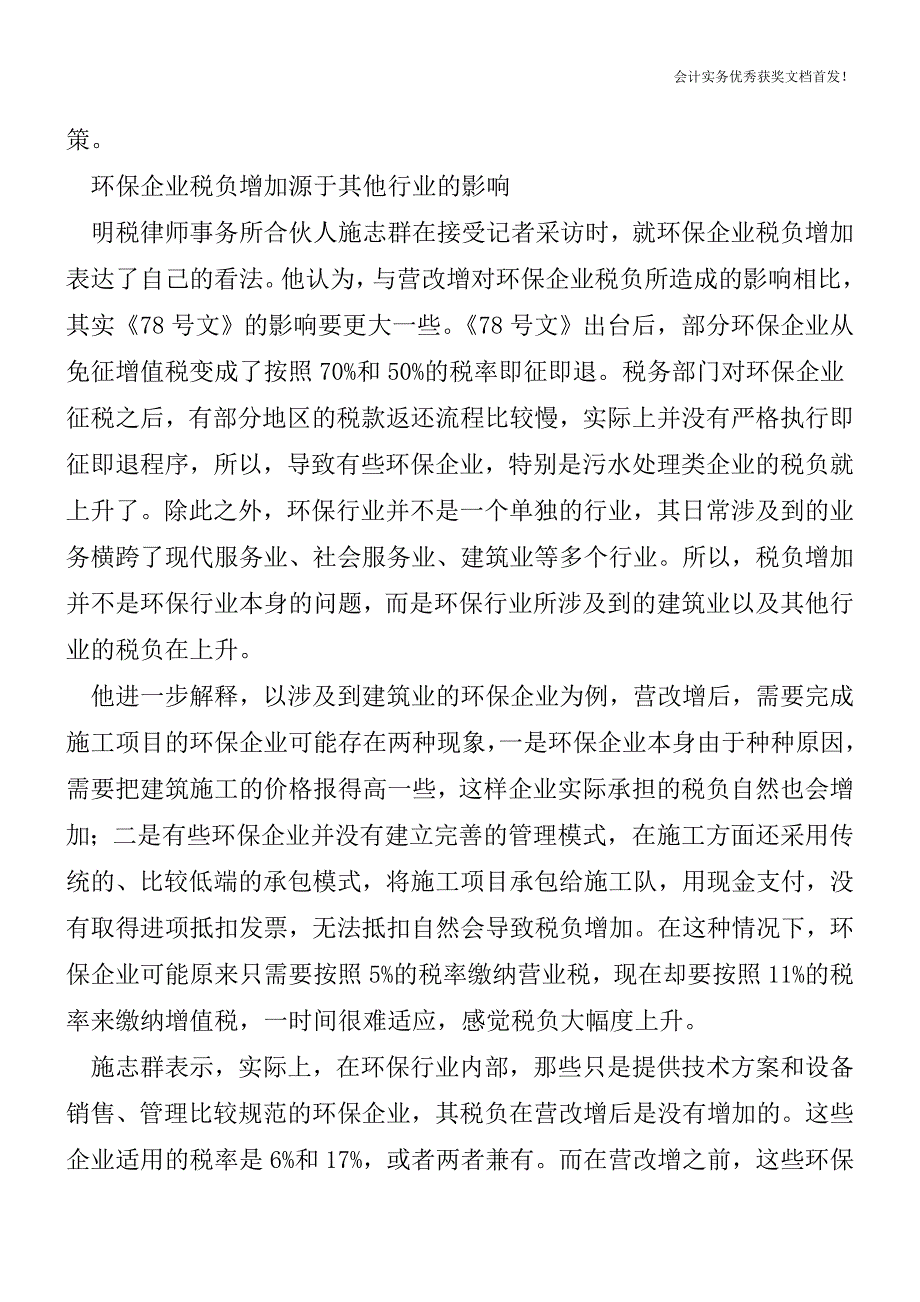 会计实务优秀获奖文档首发!

策。

环保企业税负增加源于其他行业的影响

明税律师事务所合伙人施志群在接受记者采访时，就环保企业税负增加表达了自己的看法。他认为，与营改增对环保企业税负所造成的影响相比，其实《78 号文》的影响要更大一些。《78 号文》出台后，部分环保企业从免征增值税变成了按照 70%和 50%的税率即征即退。税务部门对环保企业征税之后，有部分地区的税款返还流程比较慢，实际上并没有严格执行即征即退程序，所以，导致有些环保企业，特别是污水处理类企业的税负就上升了。除此之外，环保行业并不是一个单独的行业，其日常涉及到的业务横跨了现代服务业、社会服务业、建筑业等多个行业。所以，税负增加并不是环保行业本身的问题，而是环保行业所涉及到的建筑业以及其他行业的税负在上升。

他进一步解释，以涉及到建筑业的环保企业为例，营改增后，需要完成施工项目的环保企业可能存在两种现象，一是环保企业本身由于种种原因，需要把建筑施工的价格报得高一些，这样企业实际承担的税负自然也会增加；二是有些环保企业并没有建立完善的管理模式，在施工方面还采用传统的、比较低端的承包模式，将施工项目承包给施工队，用现金支付，没有取得进项抵扣发票，无法抵扣自然会导致税负增加。在这种情况下，环保企业可能原来只需要按照 5%的税率缴纳营业税，现在却要按照 11%的税率来缴纳增值税，一时间很难适应，感觉税负大幅度上升。

施志群表示，实际上，在环保行业内部，那些只是提供技术方案和设备销售、管理比较规范的环保企业，其税负在营改增后是没有增加的。这些企业适用的税率是 6%和 17%，或者两者兼有。而在营改增之前，这些环保